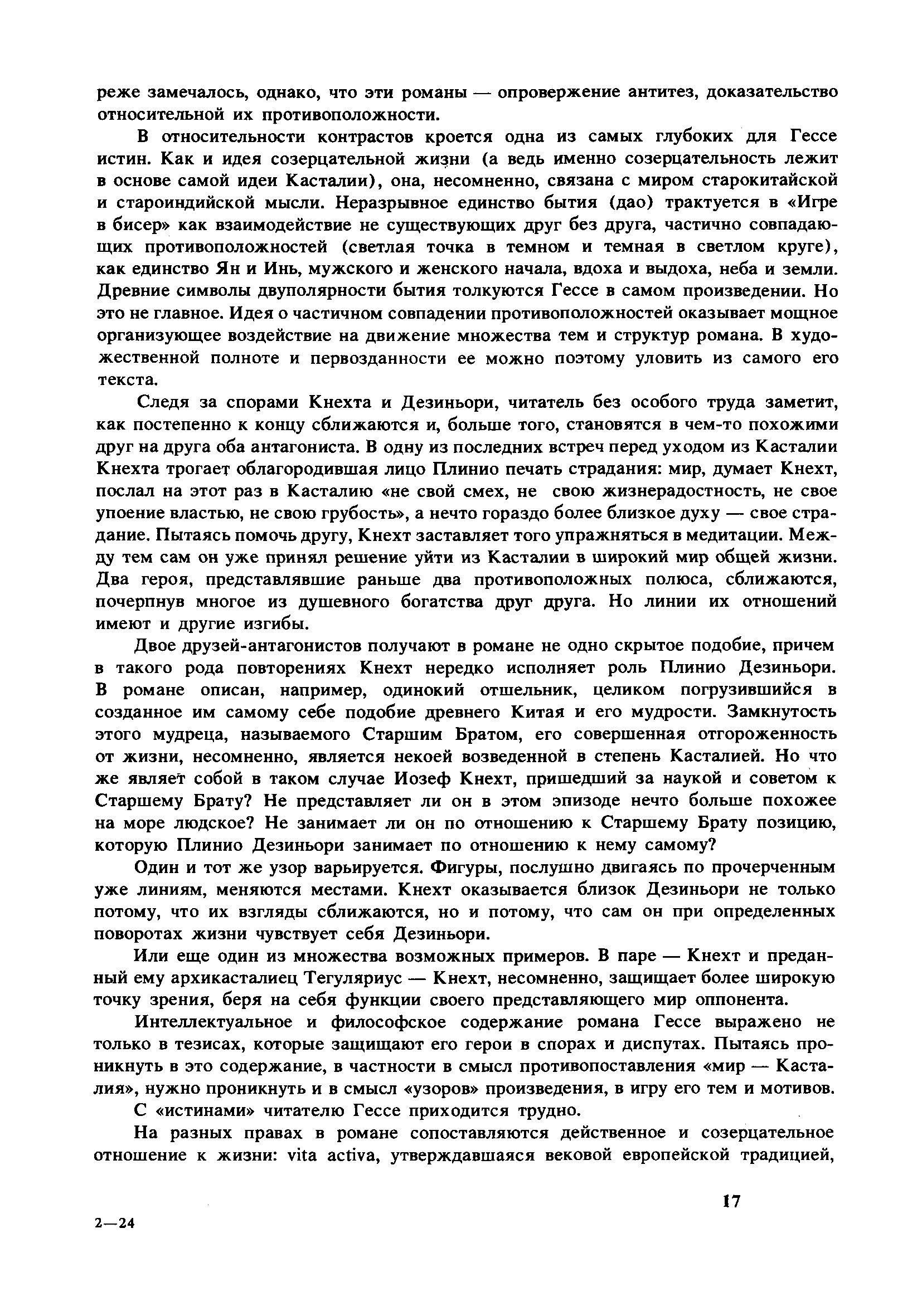 реже замечалось, однако, что эти романы — опровержение антитез, доказательство относительной их противоположности.

В относительности контрастов кроется одна из самых глубоких для Гессе истин. Как и идея созерцательной жизни (а ведь именно созерцательность лежит в основе самой идеи Касталии), она, несомненно, связана с миром старокитайской и староиндийской мысли. Неразрывное единство бытия (дао) трактуется в «Игре в бисер» как взаимодействие не существующих друг без друга, частично совпадающих противоположностей (светлая точка в темном и темная в светлом круге), как единство Ян и Инь, мужского и женского начала, вдоха и выдоха, неба и земли. Древние символы двуполярности бытия толкуются Гессе в самом произведении. Но это не главное. Идея о частичном совпадении противоположностей оказывает мощное организующее воздействие на движение множества тем и структур романа. В художественной полноте и первозданности ее можно поэтому уловить из самого его текста.

Следя за спорами Кнехта и Дезиньори, читатель без особого труда заметит, как постепенно к концу сближаются и, больше того, становятся в чем-то похожими друг на друга оба антагониста. В одну из последних встреч перед уходом из Касталии Кнехта трогает облагородившая лицо Плинио печать страдания: мир, думает Кнехт, послал на этот раз в Касталию «не свой смех, не свою жизнерадостность, не свое упоение властью, не свою грубость», а нечто гораздо более близкое духу — свое страдание. Пытаясь помочь другу, Кнехт заставляет того упражняться в медитации. Между тем сам он уже принял решение уйти из Касталии в широкий мир общей жизни. Два героя, представлявшие раньше два противоположных полюса, сближаются, почерпнув многое из душевного богатства друг друга. Но линии их отношений имеют и другие изгибы.

Двое друзей-антагонистов получают в романе не одно скрытое подобие, причем в такого рода повторениях Кнехт нередко исполняет роль Плинио Дезиньори. В романе описан, например, одинокий отшельник, целиком погрузившийся в созданное им самому себе подобие древнего Китая и его мудрости. Замкнутость этого мудреца, называемого Старшим Братом, его совершенная отгороженность от жизни, несомненно, является некоей возведенной в степень Касталией. Но что же являет собой в таком случае Иозеф Кнехт, пришедший за наукой и советом к Старшему Брату? Не представляет ли он в этом эпизоде нечто больше похожее на море людское? Не занимает ли он по отношению к Старшему Брату позицию, которую Плинио Дезиньори занимает по отношению к нему самому?

Один и тот же узор варьируется. Фигуры, послушно двигаясь по прочерченным уже линиям, меняются местами. Кнехт оказывается близок Дезиньори не только потому, что их взгляды сближаются, но и потому, что сам он при определенных поворотах жизни чувствует себя Дезиньори.

Или еще один из множества возможных примеров. В паре — Кнехт и преданный ему архикасталиец Тегуляриус — Кнехт, несомненно, защищает более широкую точку зрения, беря на себя функции своего представляющего мир оппонента.

Интеллектуальное и философское содержание романа Гессе выражено не только в тезисах, которые защищают его герои в спорах и диспутах. Пытаясь проникнуть в это содержание, в частности в смысл противопоставления «мир — Касталия», нужно проникнуть и в смысл «узоров» произведения, в игру его тем и мотивов.

С «истинами» читателю Гессе приходится трудно.

На разных правах в романе сопоставляются действенное и созерцательное отношение к жизни: vita activa, утверждавшаяся вековой европейской традицией,

17

2—24